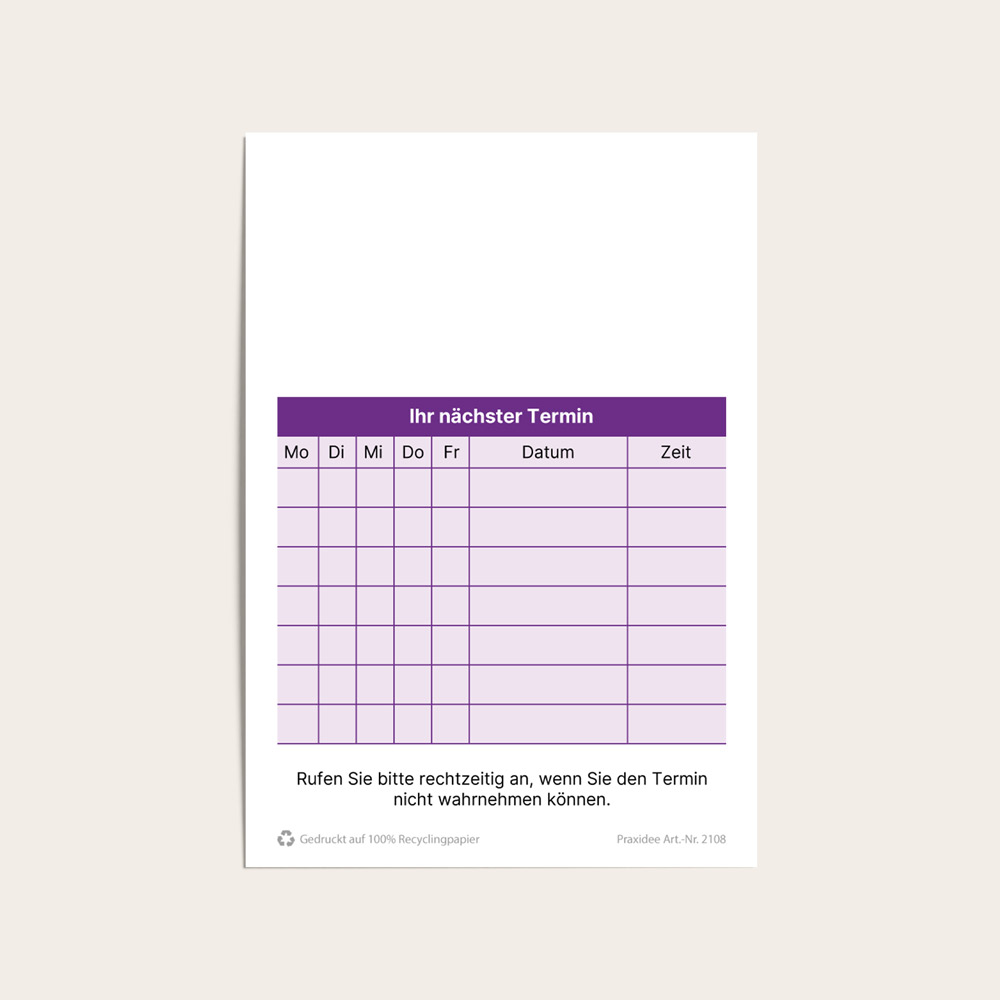 Ihr nächster Termin

| Mo | Di | Mi | Do | Fr | Datum | Zeit |
|---|---|---|---|---|---|---|
| | | | | | | |
| | | | | | | |
| | | | | | | |
| | | | | | | |
| | | | | | | |
| | | | | | | |
| | | | | | | |

Rufen Sie bitte rechtzeitig an, wenn Sie den Termin nicht wahrnehmen können.

Gedruckt auf 100% Recyclingpapier

Praxidee Art.-Nr. 2108